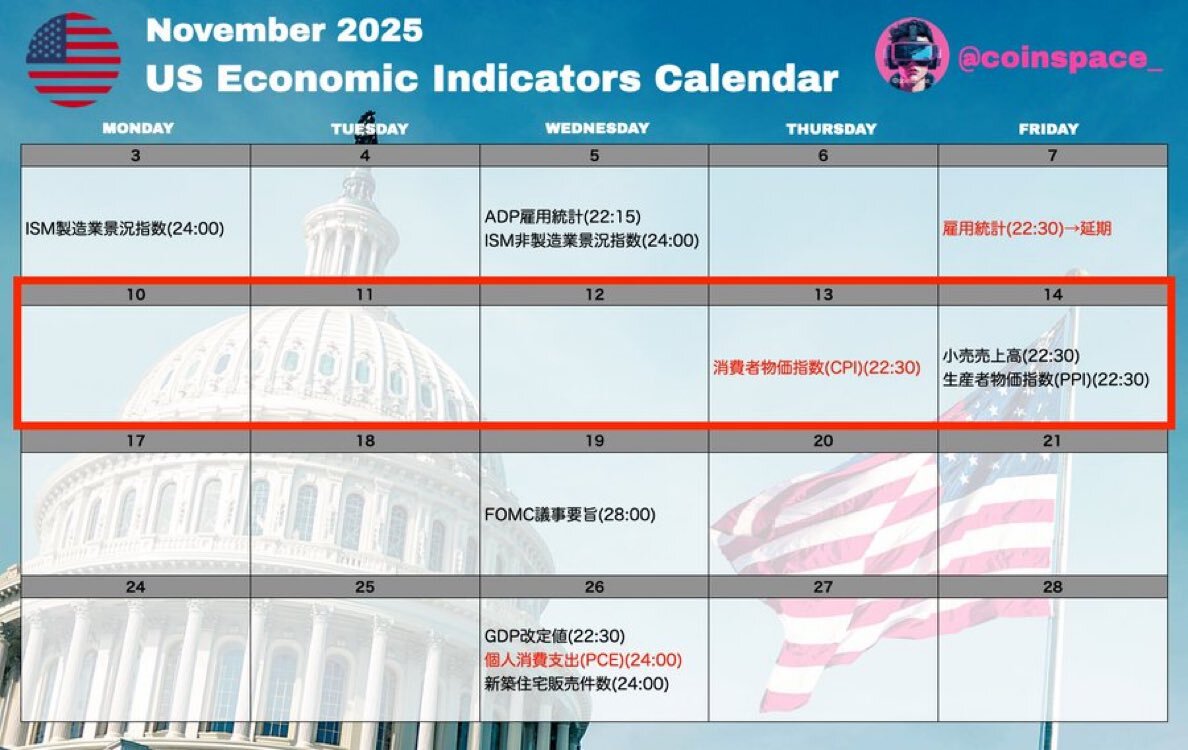 November 2025
US Economic Indicators Calendar

@coinspace_

| MONDAY | TUESDAY | WEDNESDAY | THURSDAY | FRIDAY |
|---|---|---|---|---|
| 3 | 4 | 5 | 6 | 7 |
| ISM製造業景況指数(24:00) | | ADP雇用統計(22:15) ISM非製造業景況指数(24:00) | | 雇用統計(22:30)→延期 |
| 10 | 11 | 12 | 13 | 14 |
| | | | 消費者物価指数(CPI)(22:30) | 小売売上高(22:30) 生産者物価指数(PPI)(22:30) |
| 17 | 18 | 19 | 20 | 21 |
| | | FOMC議事要旨(28:00) | | |
| 24 | 25 | 26 | 27 | 28 |
| | | GDP改定値(22:30) 個人消費支出(PCE)(24:00) 新築住宅販売件数(24:00) | | |